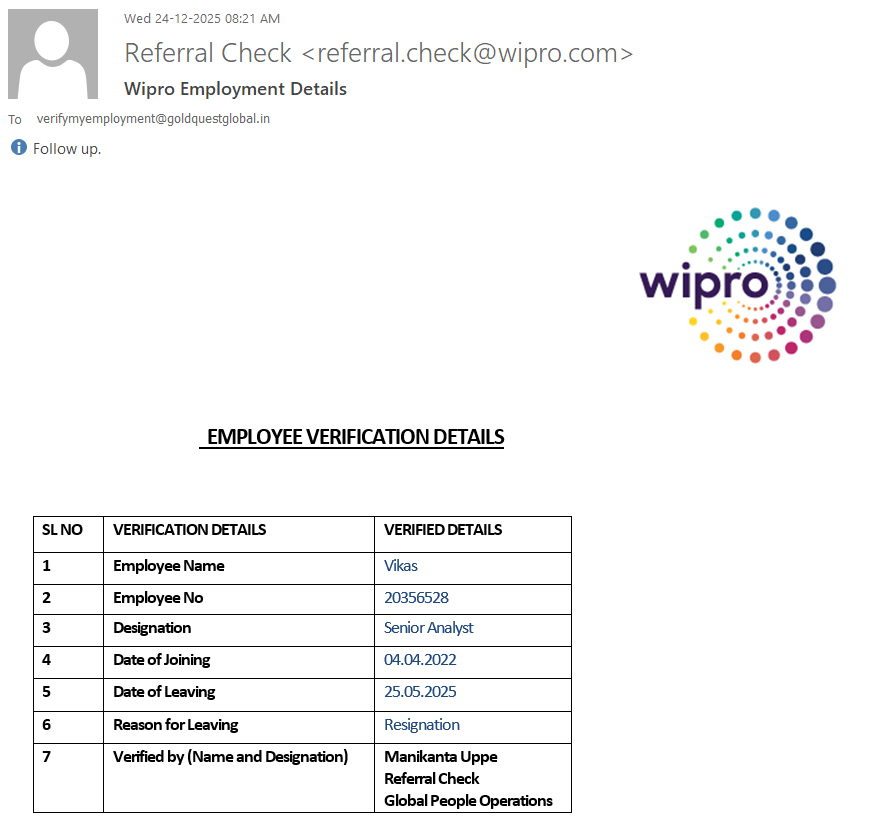 Wed 24-12-2025 08:21 AM

Referral Check <referral.check@wipro.com>

Wipro Employment Details

To verifymyemployment@goldquestglobal.in

Follow up.

wipro

EMPLOYEE VERIFICATION DETAILS

| SL NO | VERIFICATION DETAILS | VERIFIED DETAILS |
|---|---|---|
| 1 | Employee Name | Vikas |
| 2 | Employee No | 20356528 |
| 3 | Designation | Senior Analyst |
| 4 | Date of Joining | 04.04.2022 |
| 5 | Date of Leaving | 25.05.2025 |
| 6 | Reason for Leaving | Resignation |
| 7 | Verified by (Name and Designation) | Manikanta Uppe Referral Check Global People Operations |